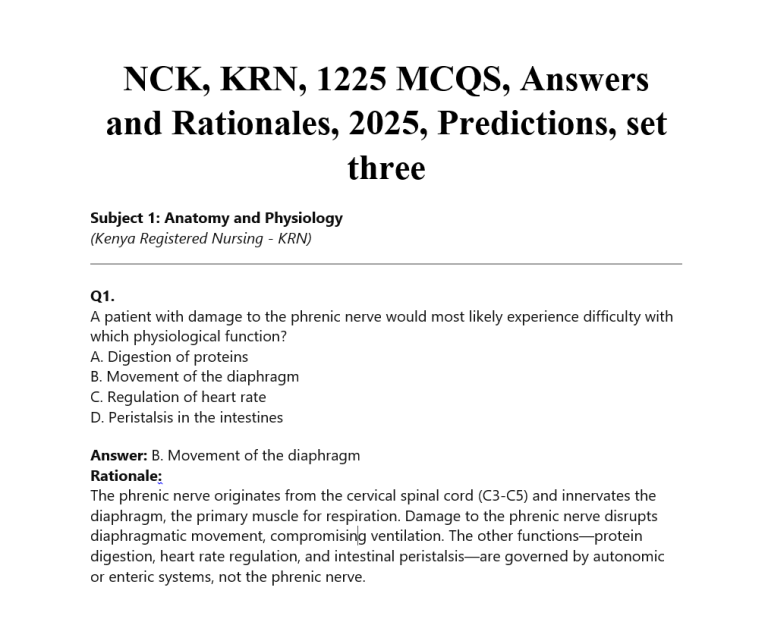 NCK, KRN, 1225 MCQS, Answers and Rationales, 2025, Predictions, set three

Subject 1: Anatomy and Physiology
(Kenya Registered Nursing - KRN)

Q1.
A patient with damage to the phrenic nerve would most likely experience difficulty with which physiological function?
A. Digestion of proteins
B. Movement of the diaphragm
C. Regulation of heart rate
D. Peristalsis in the intestines

Answer: B. Movement of the diaphragm
Rationale:
The phrenic nerve originates from the cervical spinal cord (C3-C5) and innervates the diaphragm, the primary muscle for respiration. Damage to the phrenic nerve disrupts diaphragmatic movement, compromising ventilation. The other functions—protein digestion, heart rate regulation, and intestinal peristalsis—are governed by autonomic or enteric systems, not the phrenic nerve.